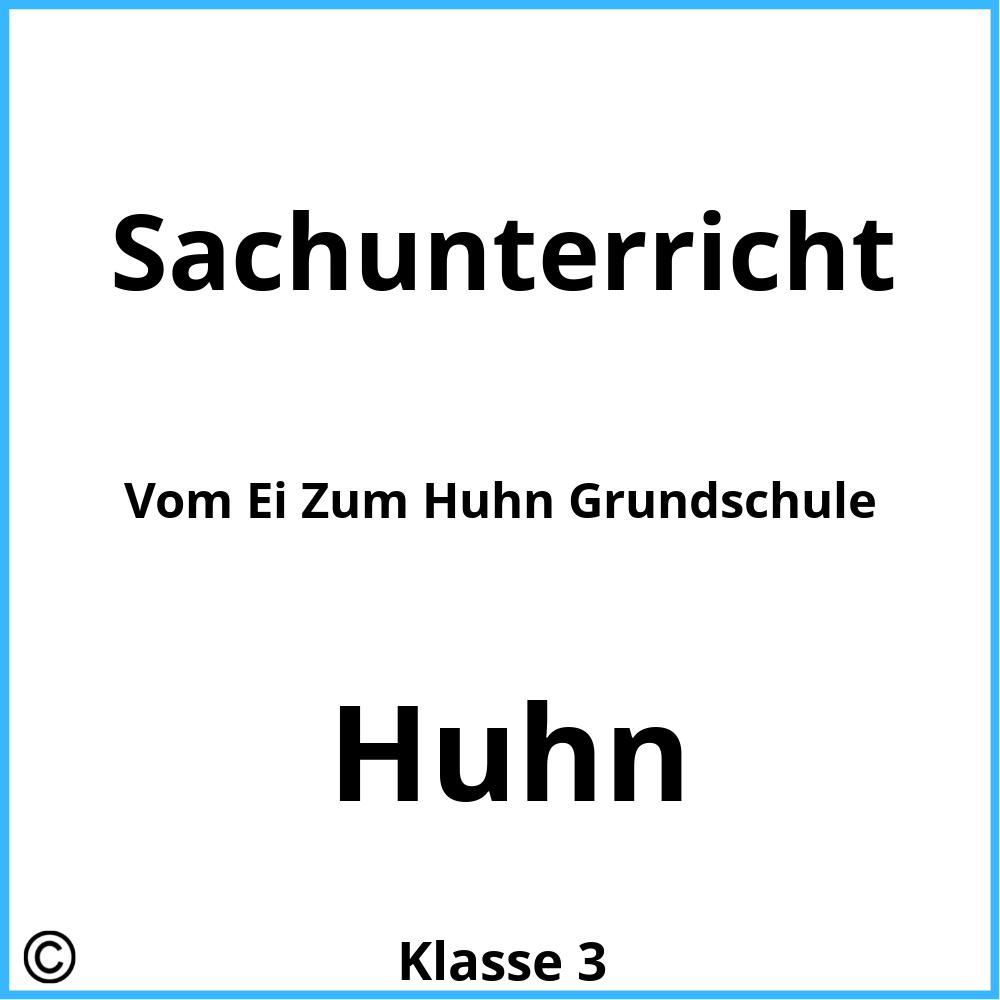 Sachunterricht

Vom Ei Zum Huhn Grundschule

Huhn

©

Klasse 3